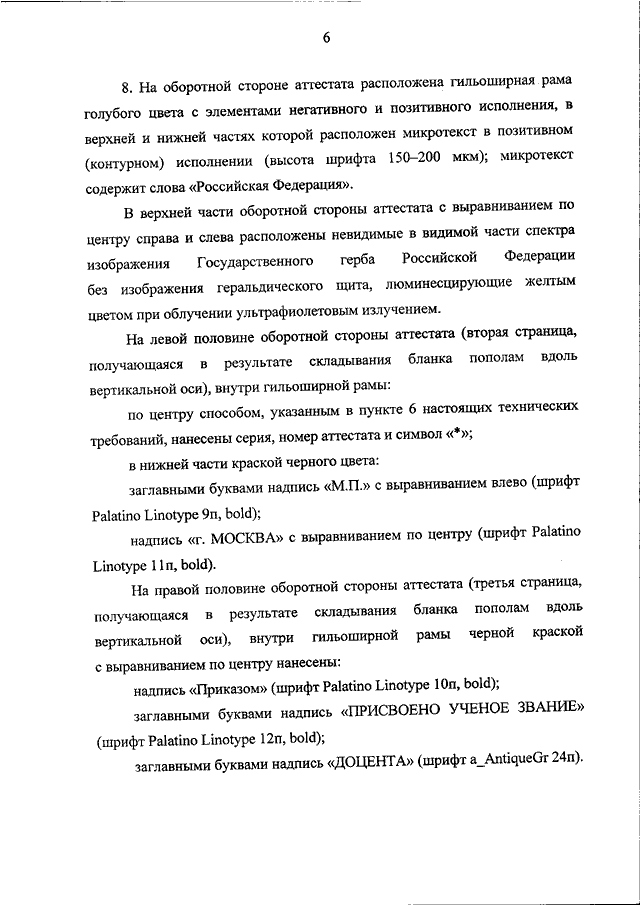 6

8. На оборотной стороне аттестата расположена гильоширная рама голубого цвета с элементами негативного и позитивного исполнения, в верхней и нижней частях которой расположен микротекст в позитивном (контурном) исполнении (высота шрифта 150–200 мкм); микротекст содержит слова «Российская Федерация».

В верхней части оборотной стороны аттестата с выравниванием по центру справа и слева расположены невидимые в видимой части спектра изображения Государственного герба Российской Федерации без изображения геральдического щита, люминесцирующие желтым цветом при облучении ультрафиолетовым излучением.

На левой половине оборотной стороны аттестата (вторая страница, получающаяся в результате складывания бланка пополам вдоль вертикальной оси), внутри гильоширной рамы:

по центру способом, указанным в пункте 6 настоящих технических требований, нанесены серия, номер аттестата и символ «*»;

в нижней части краской черного цвета:

заглавными буквами надпись «М.П.» с выравниванием влево (шрифт Palatino Linotype 9п, bold);

надпись «г. МОСКВА» с выравниванием по центру (шрифт Palatino Linotype 11п, bold).

На правой половине оборотной стороны аттестата (третья страница, получающаяся в результате складывания бланка пополам вдоль вертикальной оси), внутри гильоширной рамы черной краской с выравниванием по центру нанесены:

надпись «Приказом» (шрифт Palatino Linotype 10п, bold);

заглавными буквами надпись «ПРИСВОЕНО УЧЕНОЕ ЗВАНИЕ» (шрифт Palatino Linotype 12п, bold);

заглавными буквами надпись «ДОЦЕНТА» (шрифт a_AntiqueGr 24п).